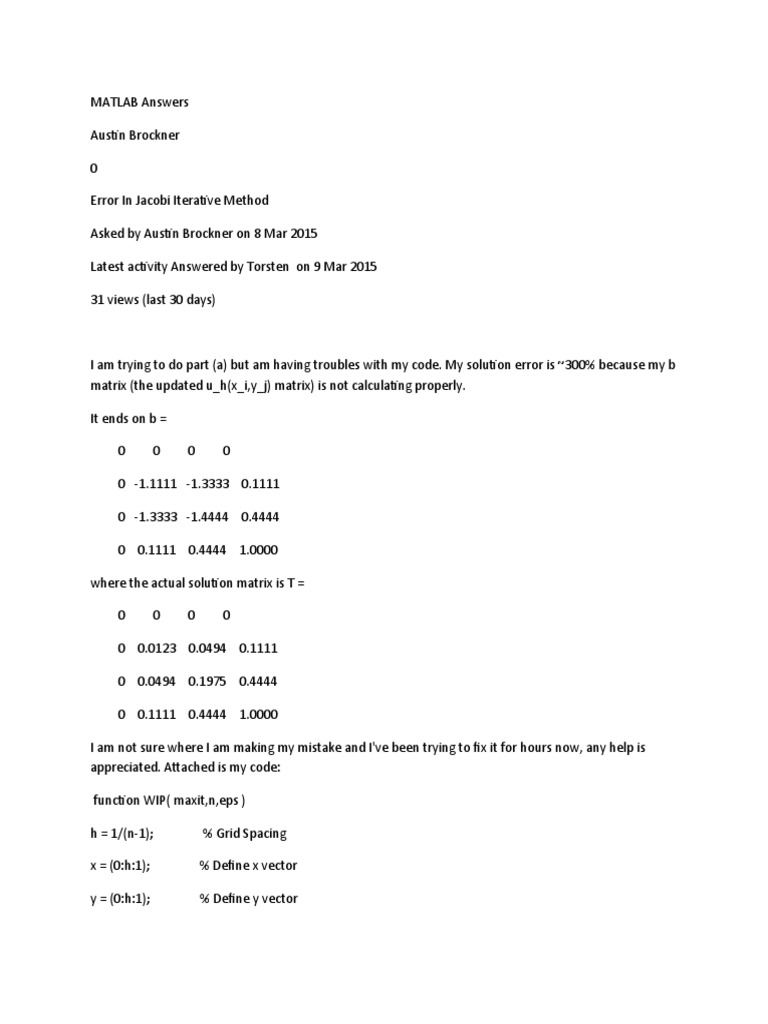 MATLAB Answers

Austin Brockner

0

Error In Jacobi Iterative Method

Asked by Austin Brockner on 8 Mar 2015

Latest activity Answered by Torsten on 9 Mar 2015

31 views (last 30 days)

I am trying to do part (a) but am having troubles with my code. My solution error is ~300% because my b matrix (the updated u_h(x_i,y_j) matrix) is not calculating properly.

It ends on b =

0 0 0 0

0 -1.1111 -1.3333 0.1111

0 -1.3333 -1.4444 0.4444

0 0.1111 0.4444 1.0000

where the actual solution matrix is T =

0 0 0 0

0 0.0123 0.0494 0.1111

0 0.0494 0.1975 0.4444

0 0.1111 0.4444 1.0000

I am not sure where I am making my mistake and I've been trying to fix it for hours now, any help is appreciated. Attached is my code:

function WIP( maxit,n,eps )

h = 1/(n-1); % Grid Spacing

x = (0:h:1); % Define x vector

y = (0:h:1); % Define y vector